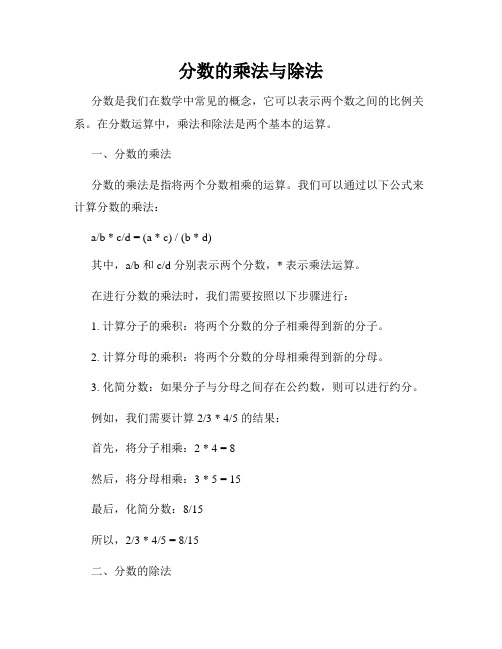 分数的乘法与除法

分数是我们在数学中常见的概念，它可以表示两个数之间的比例关系。在分数运算中，乘法和除法是两个基本的运算。

一、分数的乘法

分数的乘法是指将两个分数相乘的运算。我们可以通过以下公式来计算分数的乘法：

a/b * c/d = (a * c) / (b * d)

其中，a/b 和 c/d 分别表示两个分数，* 表示乘法运算。

在进行分数的乘法时，我们需要按照以下步骤进行：

1. 计算分子的乘积：将两个分数的分子相乘得到新的分子。

2. 计算分母的乘积：将两个分数的分母相乘得到新的分母。

3. 化简分数：如果分子与分母之间存在公约数，则可以进行约分。

例如，我们需要计算 2/3 * 4/5 的结果：

首先，将分子相乘：2 * 4 = 8

然后，将分母相乘：3 * 5 = 15

最后，化简分数：8/15

所以，2/3 * 4/5 = 8/15

二、分数的除法